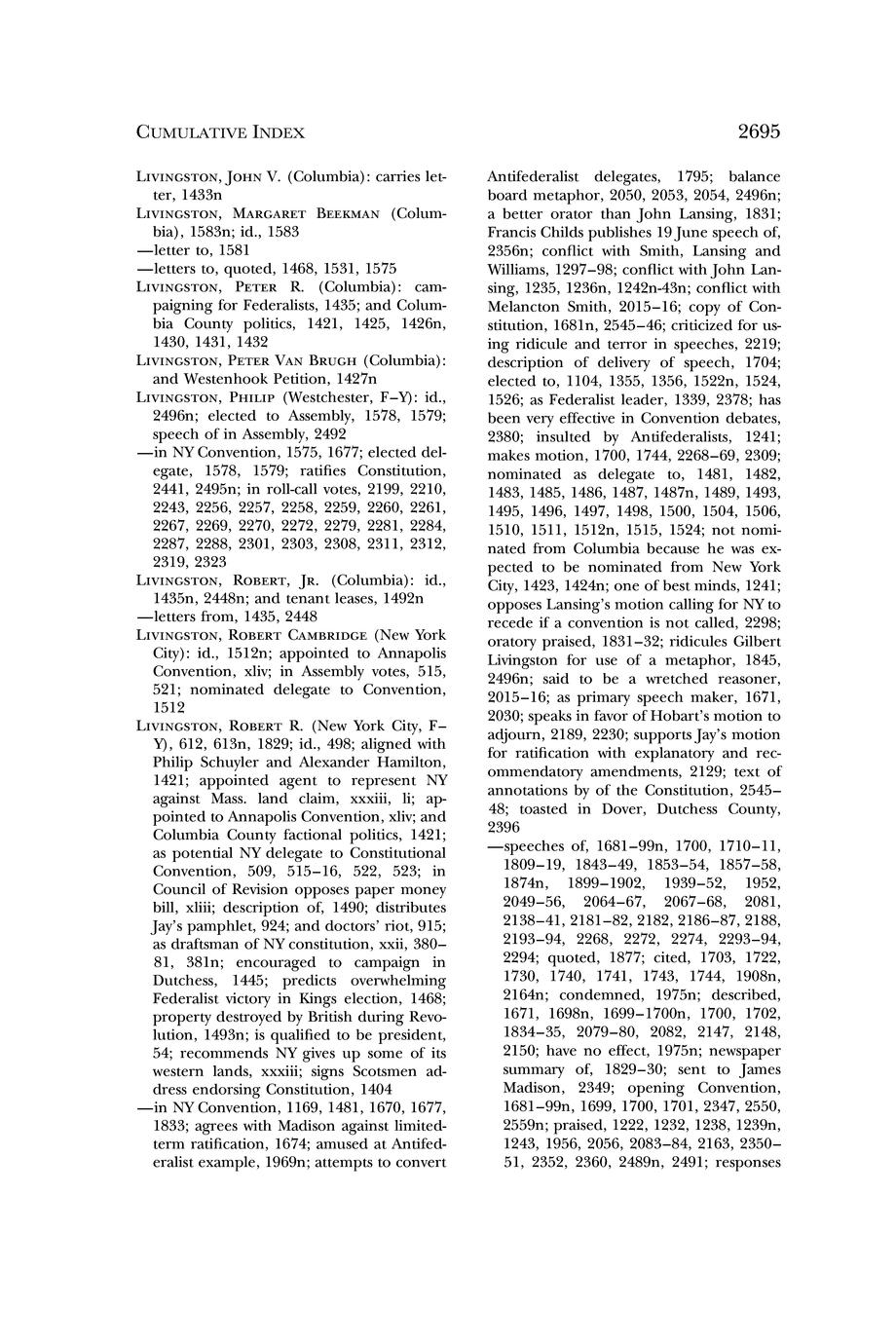 CUMULATIVE INDEX 2695

LIVINGSTON, JOHN V. (Columbia): carries letter, 1433n

LIVINGSTON, MARGARET BEEKMAN (Columbia), 1583n; id., 1583

—letter to, 1581

—letters to, quoted, 1468, 1531, 1575

LIVINGSTON, PETER R. (Columbia): campaigning for Federalists, 1435; and Columbia County politics, 1421, 1425, 1426n, 1430, 1431, 1432

LIVINGSTON, PETER VAN BRUGH (Columbia): and Westenhook Petition, 1427n

LIVINGSTON, PHILIP (Westchester, F–Y): id., 2496n; elected to Assembly, 1578, 1579; speech of in Assembly, 2492

—in NY Convention, 1575, 1677; elected delegate, 1578, 1579; ratifies Constitution, 2441, 2495n; in roll-call votes, 2199, 2210, 2243, 2256, 2257, 2258, 2259, 2260, 2261, 2267, 2269, 2270, 2272, 2279, 2281, 2284, 2287, 2288, 2301, 2303, 2308, 2311, 2312, 2319, 2323

LIVINGSTON, ROBERT, JR. (Columbia): id., 1435n, 2448n; and tenant leases, 1492n

—letters from, 1435, 2448

LIVINGSTON, ROBERT CAMBRIDGE (New York City): id., 1512n; appointed to Annapolis Convention, xliv; in Assembly votes, 515, 521; nominated delegate to Convention, 1512

LIVINGSTON, ROBERT R. (New York City, F–Y), 612, 613n, 1829; id., 498; aligned with Philip Schuyler and Alexander Hamilton, 1421; appointed agent to represent NY against Mass. land claim, xxxiii, li; appointed to Annapolis Convention, xliv; and Columbia County factional politics, 1421; as potential NY delegate to Constitutional Convention, 509, 515–16, 522, 523; in Council of Revision opposes paper money bill, xliii; description of, 1490; distributes Jay's pamphlet, 924; and doctors' riot, 915; as draftsman of NY constitution, xxii, 380–81, 381n; encouraged to campaign in Dutchess, 1445; predicts overwhelming Federalist victory in Kings election, 1468; property destroyed by British during Revolution, 1493n; is qualified to be president, 54; recommends NY gives up some of its western lands, xxxiii; signs Scotsmen address endorsing Constitution, 1404

—in NY Convention, 1169, 1481, 1670, 1677, 1833; agrees with Madison against limited-term ratification, 1674; amused at Antifederalist example, 1969n; attempts to convert Antifederalist delegates, 1795; balance board metaphor, 2050, 2053, 2054, 2496n; a better orator than John Lansing, 1831; Francis Childs publishes 19 June speech of, 2356n; conflict with Smith, Lansing and Williams, 1297–98; conflict with John Lansing, 1235, 1236n, 1242n-43n; conflict with Melancton Smith, 2015–16; copy of Constitution, 1681n, 2545–46; criticized for using ridicule and terror in speeches, 2219; description of delivery of speech, 1704; elected to, 1104, 1355, 1356, 1522n, 1524, 1526; as Federalist leader, 1339, 2378; has been very effective in Convention debates, 2380; insulted by Antifederalists, 1241; makes motion, 1700, 1744, 2268–69, 2309; nominated as delegate to, 1481, 1482, 1483, 1485, 1486, 1487, 1487n, 1489, 1493, 1495, 1496, 1497, 1498, 1500, 1504, 1506, 1510, 1511, 1512n, 1515, 1524; not nominated from Columbia because he was expected to be nominated from New York City, 1423, 1424n; one of best minds, 1241; opposes Lansing's motion calling for NY to recede if a convention is not called, 2298; oratory praised, 1831–32; ridicules Gilbert Livingston for use of a metaphor, 1845, 2496n; said to be a wretched reasoner, 2015–16; as primary speech maker, 1671, 2030; speaks in favor of Hobart's motion to adjourn, 2189, 2230; supports Jay's motion for ratification with explanatory and recommendatory amendments, 2129; text of annotations by of the Constitution, 2545–48; toasted in Dover, Dutchess County, 2396

—speeches of, 1681–99n, 1700, 1710–11, 1809–19, 1843–49, 1853–54, 1857–58, 1874n, 1899–1902, 1939–52, 1952, 2049–56, 2064–67, 2067–68, 2081, 2138–41, 2181–82, 2182, 2186–87, 2188, 2193–94, 2268, 2272, 2274, 2293–94, 2294; quoted, 1877; cited, 1703, 1722, 1730, 1740, 1741, 1743, 1744, 1908n, 2164n; condemned, 1975n; described, 1671, 1698n, 1699–1700n, 1700, 1702, 1834–35, 2079–80, 2082, 2147, 2148, 2150; have no effect, 1975n; newspaper summary of, 1829–30; sent to James Madison, 2349; opening Convention, 1681–99n, 1699, 1700, 1701, 2347, 2550, 2559n; praised, 1222, 1232, 1238, 1239n, 1243, 1956, 2056, 2083–84, 2163, 2350–51, 2352, 2360, 2489n, 2491; responses